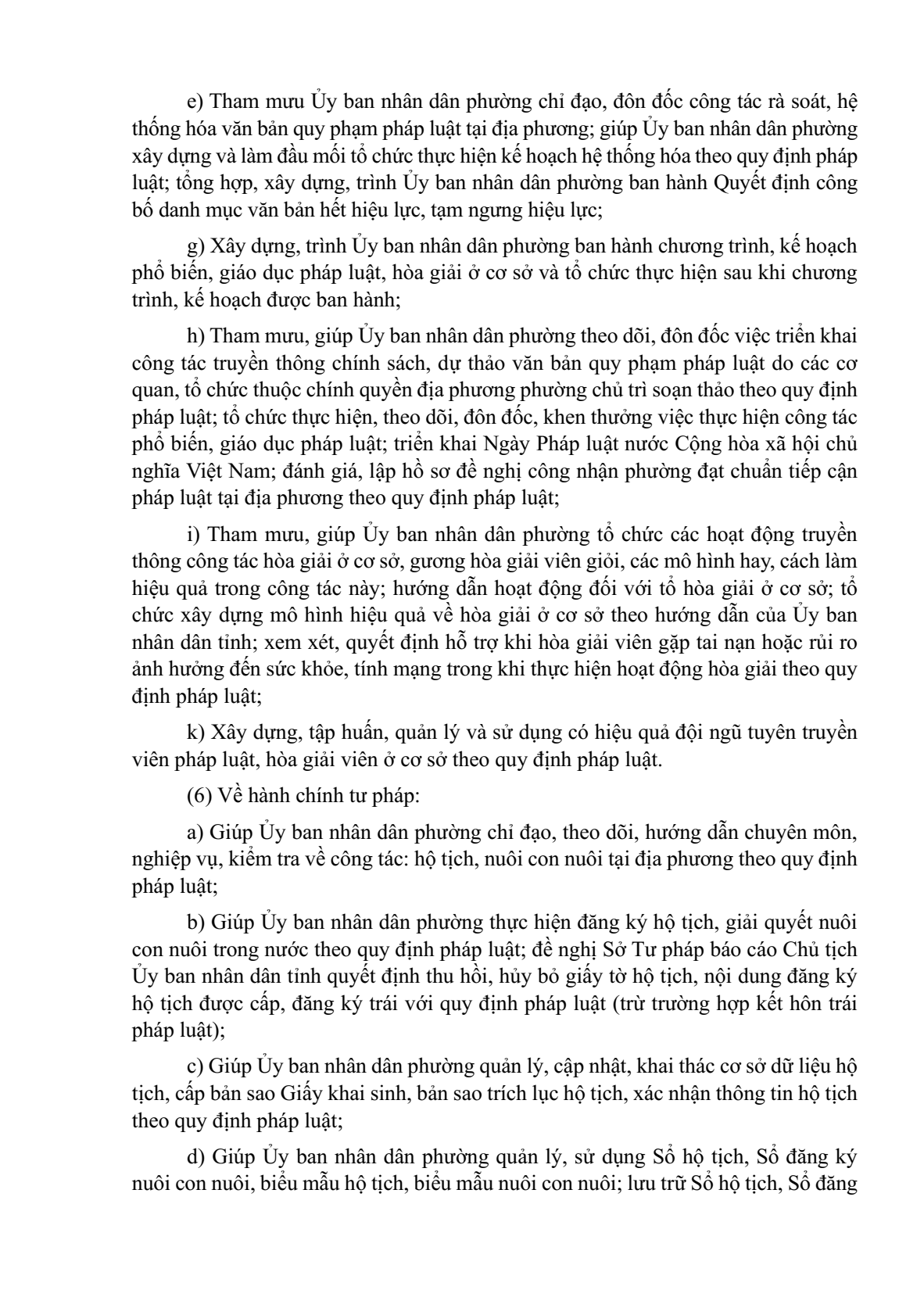 e) Tham mưu Ủy ban nhân dân phường chỉ đạo, đôn đốc công tác rà soát, hệ thống hóa văn bản quy phạm pháp luật tại địa phương; giúp Ủy ban nhân dân phường xây dựng và làm đầu mối tổ chức thực hiện kế hoạch hệ thống hóa theo quy định pháp luật; tổng hợp, xây dựng, trình Ủy ban nhân dân phường ban hành Quyết định công bố danh mục văn bản hết hiệu lực, tạm ngưng hiệu lực;

g) Xây dựng, trình Ủy ban nhân dân phường ban hành chương trình, kế hoạch phổ biến, giáo dục pháp luật, hòa giải ở cơ sở và tổ chức thực hiện sau khi chương trình, kế hoạch được ban hành;

h) Tham mưu, giúp Ủy ban nhân dân phường theo dõi, đôn đốc việc triển khai công tác truyền thông chính sách, dự thảo văn bản quy phạm pháp luật do các cơ quan, tổ chức thuộc chính quyền địa phương phường chủ trì soạn thảo theo quy định pháp luật; tổ chức thực hiện, theo dõi, đôn đốc, khen thưởng việc thực hiện công tác phổ biến, giáo dục pháp luật; triển khai Ngày Pháp luật nước Cộng hòa xã hội chủ nghĩa Việt Nam; đánh giá, lập hồ sơ đề nghị công nhận phường đạt chuẩn tiếp cận pháp luật tại địa phương theo quy định pháp luật;

i) Tham mưu, giúp Ủy ban nhân dân phường tổ chức các hoạt động truyền thông công tác hòa giải ở cơ sở, gương hòa giải viên giỏi, các mô hình hay, cách làm hiệu quả trong công tác này; hướng dẫn hoạt động đối với tổ hòa giải ở cơ sở; tổ chức xây dựng mô hình hiệu quả về hòa giải ở cơ sở theo hướng dẫn của Ủy ban nhân dân tỉnh; xem xét, quyết định hỗ trợ khi hòa giải viên gặp tai nạn hoặc rủi ro ảnh hưởng đến sức khỏe, tính mạng trong khi thực hiện hoạt động hòa giải theo quy định pháp luật;

k) Xây dựng, tập huấn, quản lý và sử dụng có hiệu quả đội ngũ tuyên truyền viên pháp luật, hòa giải viên ở cơ sở theo quy định pháp luật.

(6) Về hành chính tư pháp:

a) Giúp Ủy ban nhân dân phường chỉ đạo, theo dõi, hướng dẫn chuyên môn, nghiệp vụ, kiểm tra về công tác: hộ tịch, nuôi con nuôi tại địa phương theo quy định pháp luật;

b) Giúp Ủy ban nhân dân phường thực hiện đăng ký hộ tịch, giải quyết nuôi con nuôi trong nước theo quy định pháp luật; đề nghị Sở Tư pháp báo cáo Chủ tịch Ủy ban nhân dân tỉnh quyết định thu hồi, hủy bỏ giấy tờ hộ tịch, nội dung đăng ký hộ tịch được cấp, đăng ký trái với quy định pháp luật (trừ trường hợp kết hôn trái pháp luật);

c) Giúp Ủy ban nhân dân phường quản lý, cập nhật, khai thác cơ sở dữ liệu hộ tịch, cấp bản sao Giấy khai sinh, bản sao trích lục hộ tịch, xác nhận thông tin hộ tịch theo quy định pháp luật;

d) Giúp Ủy ban nhân dân phường quản lý, sử dụng Sổ hộ tịch, Sổ đăng ký nuôi con nuôi, biểu mẫu hộ tịch, biểu mẫu nuôi con nuôi; lưu trữ Sổ hộ tịch, Sổ đăng